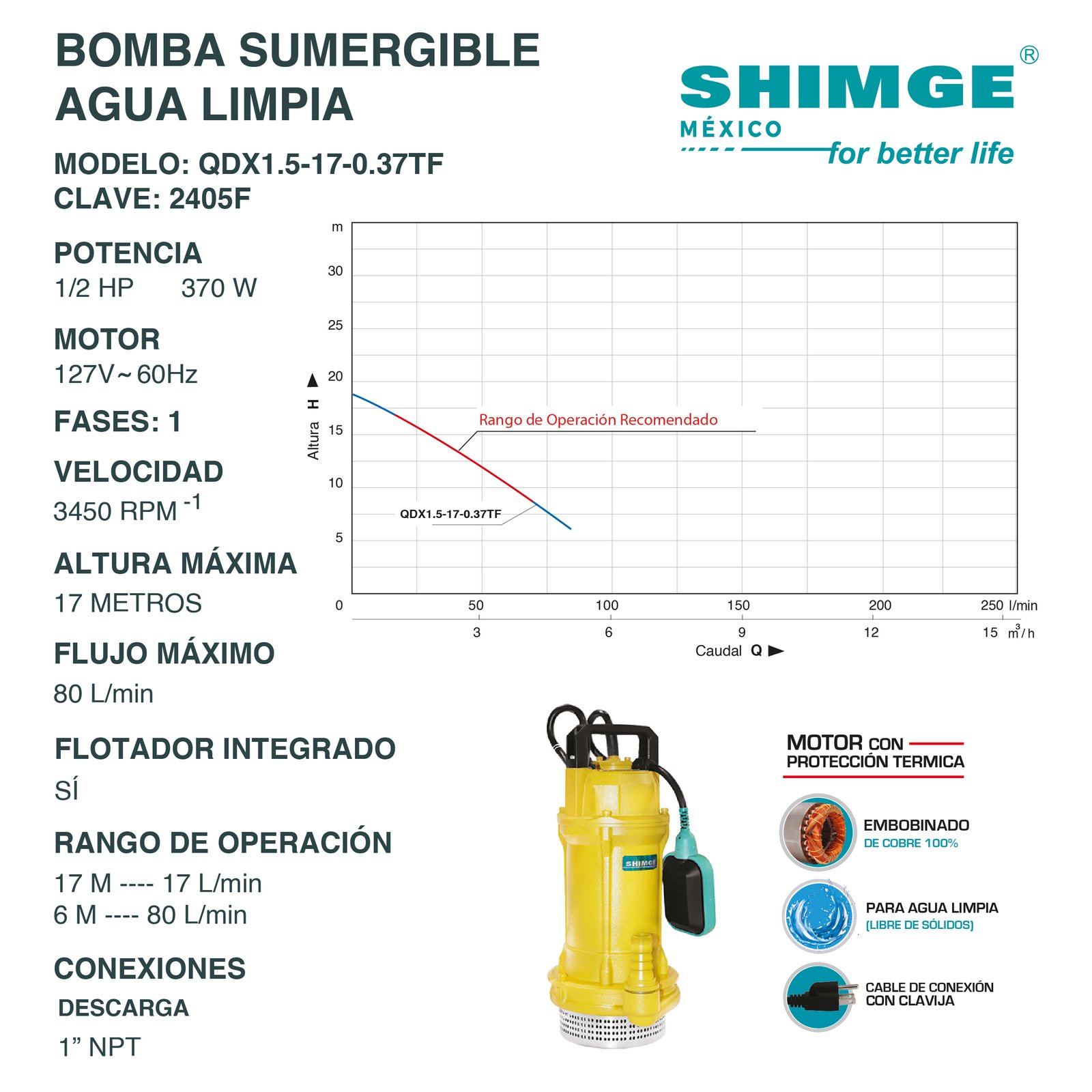 BOMBA SUMERGIBLE
AGUA LIMPIA

SHIMGE®
MÉXICO
for better life

MODELO: QDX1.5-17-0.37TF
CLAVE: 2405F

POTENCIA
1/2 HP 370 W

MOTOR
127V~60Hz

FASES: 1

VELOCIDAD
3450 RPM $^{-1}$

ALTURA MÁXIMA
17 METROS

FLUJO MÁXIMO
80 L/min

FLOTADOR INTEGRADO
SÍ

RANGO DE OPERACIÓN
17 M ---- 17 L/min
6 M ---- 80 L/min

CONEXIONES
DESCARGA
1” NPT

m
30
25
20
15
10
5
0
Altura H
Rango de Operación Recomendado
QDX1.5-17-0.37TF
50 100 150 200 250 l/min
3 6 9 12 15 $m^3/h$
Caudal Q

SHIMGE

MOTOR CON
PROTECCIÓN TERMICA

EMBOBINADO
DE COBRE 100%

PARA AGUA LIMPIA
(LIBRE DE SÓLIDOS)

CABLE DE CONEXIÓN
CON CLAVIJA